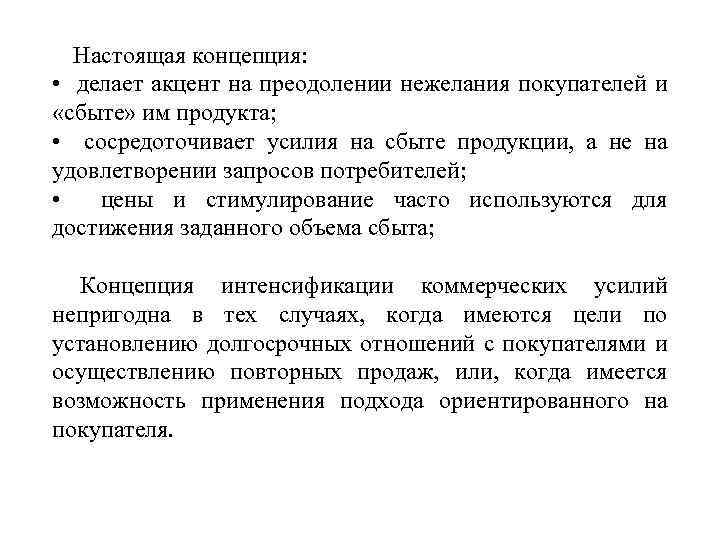 Настоящая концепция:
• делает акцент на преодолении нежелания покупателей и «сбыте» им продукта;
• сосредоточивает усилия на сбыте продукции, а не на удовлетворении запросов потребителей;
• цены и стимулирование часто используются для достижения заданного объема сбыта;

Концепция интенсификации коммерческих усилий непригодна в тех случаях, когда имеются цели по установлению долгосрочных отношений с покупателями и осуществлению повторных продаж, или, когда имеется возможность применения подхода ориентированного на покупателя.